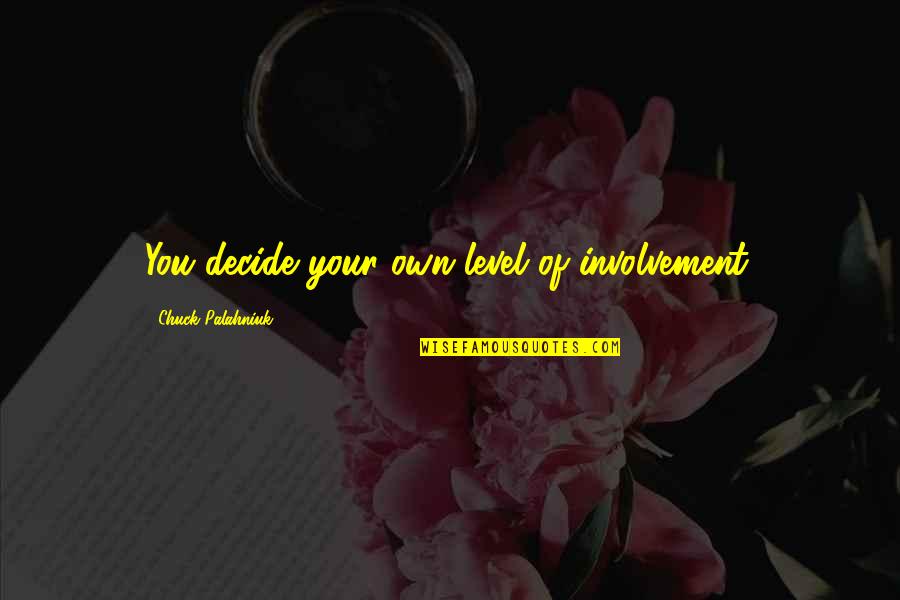 You decide your own level of involvement.

Chuck Palahniuk

WISEFAMOUSQUOTES.COM